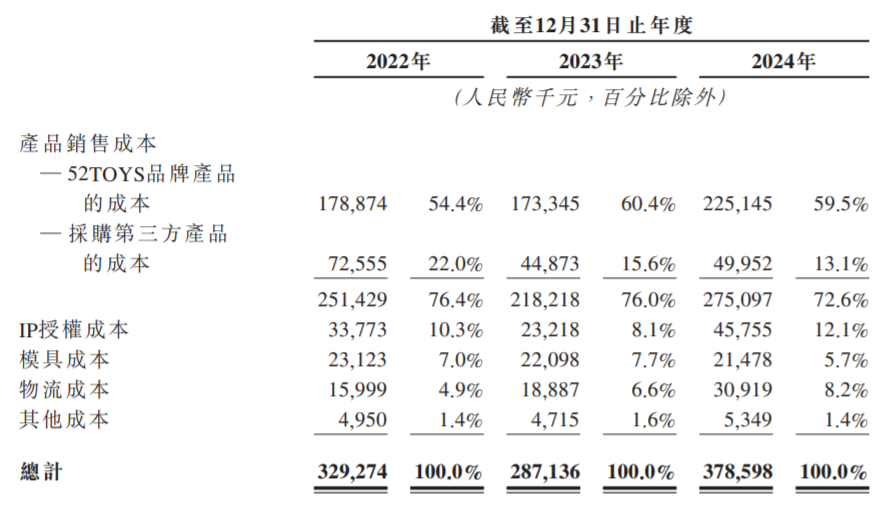 |  | 截至12月31日止年度 |  |  |  |  |  |
|---|---|---|---|---|---|---|
|  | 2022年 |  | 2023年 |  | 2024年 |  |
|  | (人民幣千元,百分比除外) |  |  |  |  |  |
| 產品銷售成本 |  |  |  |  |  |  |
| — 52TOYS品牌產品的成本 | 178,874 | 54.4% | 173,345 | 60.4% | 225,145 | 59.5% |
| — 採購第三方產品的成本 | 72,555 | 22.0% | 44,873 | 15.6% | 49,952 | 13.1% |
|  | 251,429 | 76.4% | 218,218 | 76.0% | 275,097 | 72.6% |
| IP授權成本 | 33,773 | 10.3% | 23,218 | 8.1% | 45,755 | 12.1% |
| 模具成本 | 23,123 | 7.0% | 22,098 | 7.7% | 21,478 | 5.7% |
| 物流成本 | 15,999 | 4.9% | 18,887 | 6.6% | 30,919 | 8.2% |
| 其他成本 | 4,950 | 1.4% | 4,715 | 1.6% | 5,349 | 1.4% |
| 總計 | 329,274 | 100.0% | 287,136 | 100.0% | 378,598 | 100.0% |